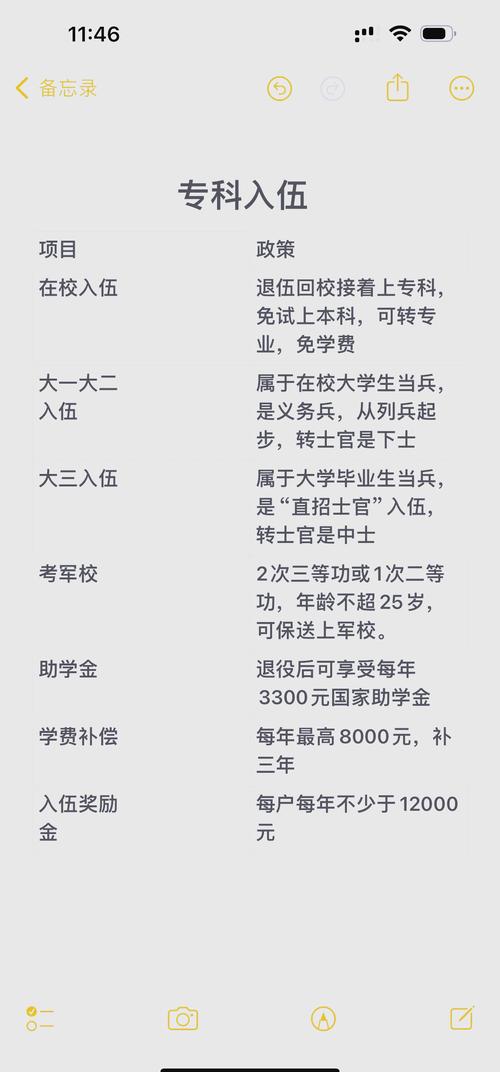 11:46

备忘录

专科入伍

| 项目 | 政策 |
|---|---|
| 在校入伍 | 退伍回校接着上专科，免试上本科，可转专业，免学费 |
| 大一大二入伍 | 属于在校大学生当兵，是义务兵，从列兵起步，转士官是下士 |
| 大三入伍 | 属于大学毕业生当兵，是“直招士官”入伍，转士官是中士 |
| 考军校 | 2次三等功或1次二等功，年龄不超25岁，可保送上军校。 |
| 助学金 | 退役后可享受每年3300元国家助学金 |
| 学费补偿 | 每年最高8000元，补三年 |
| 入伍奖励金 | 每户每年不少于12000元 |